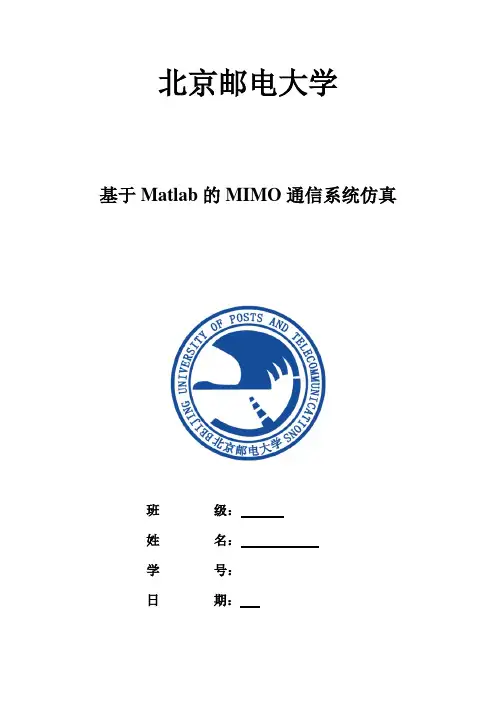 北京邮电大学

基于 Matlab 的 MIMO 通信系统仿真

BEIJING UNIVERSITY OF POSTS AND TELECOMMUNICATIONS 北京邮电大学

班　　级：

姓　　名：

学　　号：

日　　期：